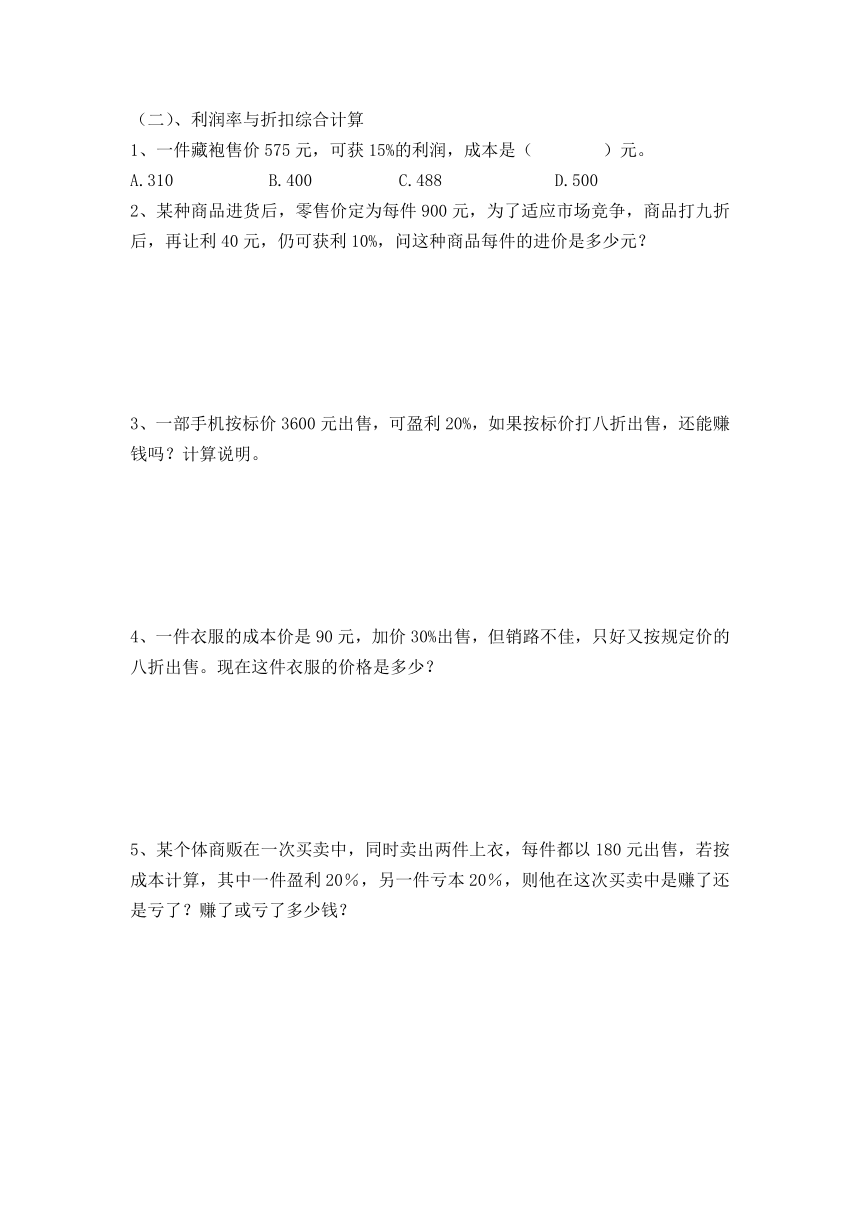 （二）、利润率与折扣综合计算

1、一件藏袍售价 575 元，可获 15%的利润，成本是（　　　　）元。

A.310　　　　B.400　　　　C.488　　　　D.500

2、某种商品进货后，零售价定为每件 900 元，为了适应市场竞争，商品打九折后，再让利 40 元，仍可获利 10%，问这种商品每件的进价是多少元？

3、一部手机按标价 3600 元出售，可盈利 20%，如果按标价打八折出售，还能赚钱吗？计算说明。

4、一件衣服的成本价是 90 元，加价 30%出售，但销路不佳，只好又按规定价的八折出售。现在这件衣服的价格是多少？

5、某个体商贩在一次买卖中，同时卖出两件上衣，每件都以 180 元出售，若按成本计算，其中一件盈利 20％，另一件亏本 20％，则他在这次买卖中是赚了还是亏了？赚了或亏了多少钱？